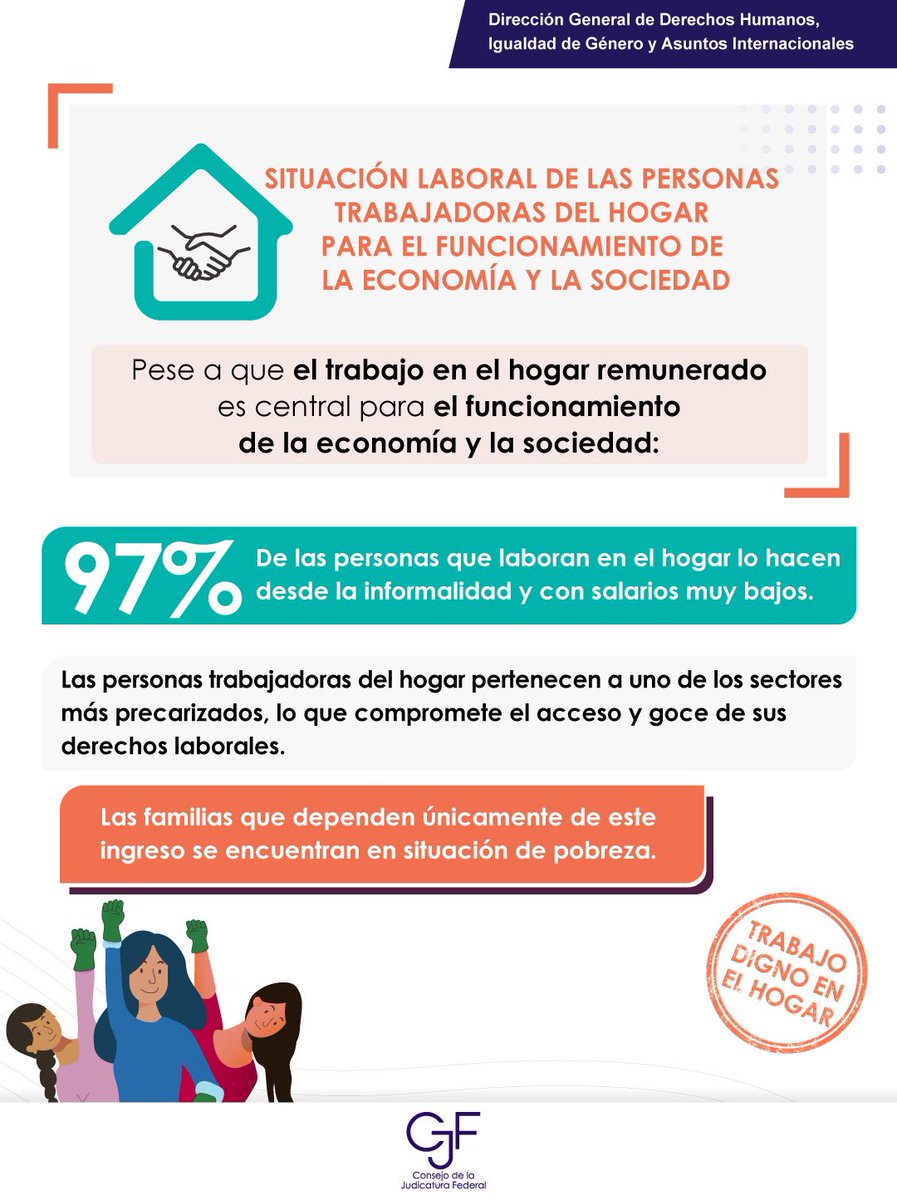 Dirección General de Derechos Humanos, Igualdad de Género y Asuntos Internacionales

SITUACIÓN LABORAL DE LAS PERSONAS TRABAJADORAS DEL HOGAR PARA EL FUNCIONAMIENTO DE LA ECONOMÍA Y LA SOCIEDAD

Pese a que el trabajo en el hogar remunerado es central para el funcionamiento de la economía y la sociedad:

97% De las personas que laboran en el hogar lo hacen desde la informalidad y con salarios muy bajos.

Las personas trabajadoras del hogar pertenecen a uno de los sectores más precarizados, lo que compromete el acceso y goce de sus derechos laborales.

Las familias que dependen únicamente de este ingreso se encuentran en situación de pobreza.

TRABAJO DIGNO EN EL HOGAR

CJF
Consejo de la Judicatura Federal